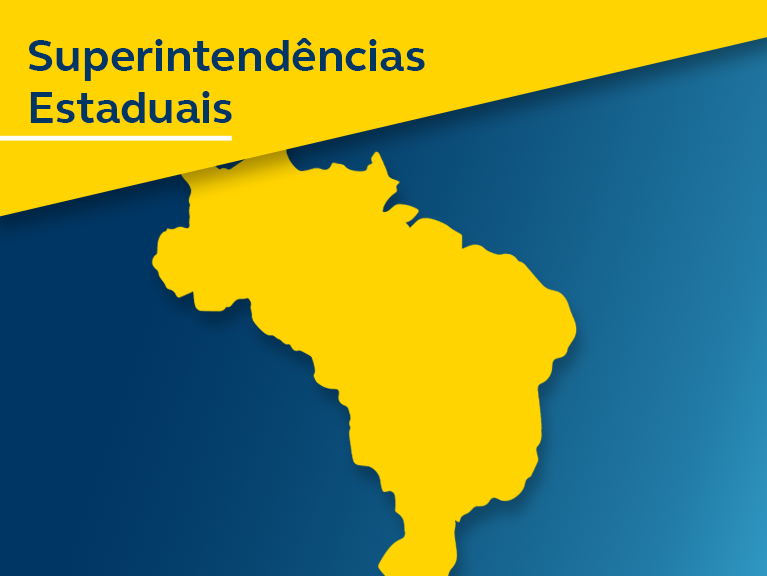 Superintendências
Estaduais